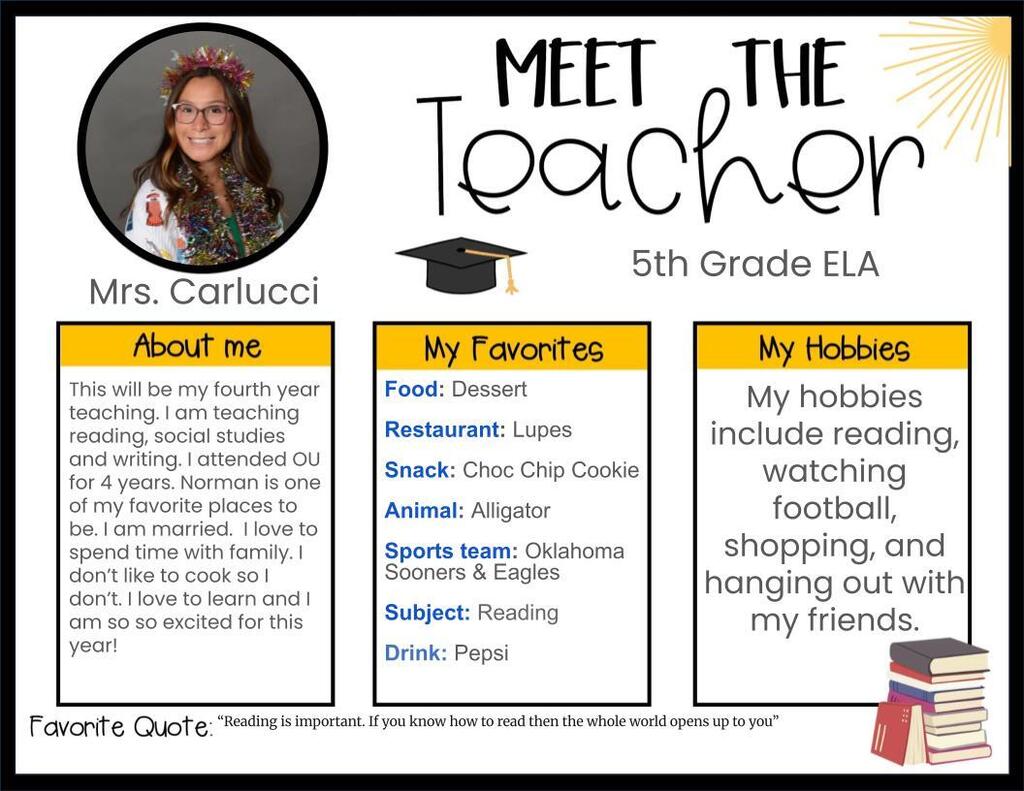 MEET THE Teacher

5th Grade ELA

Mrs. Carlucci

About me

This will be my fourth year teaching. I am teaching reading, social studies and writing. I attended OU for 4 years. Norman is one of my favorite places to be. I am married. I love to spend time with family. I don't like to cook so I don't. I love to learn and I am so so excited for this year!

My Favorites

Food: Dessert

Restaurant: Lupes

Snack: Choc Chip Cookie

Animal: Alligator

Sports team: Oklahoma Sooners & Eagles

Subject: Reading

Drink: Pepsi

My Hobbies

My hobbies include reading, watching football, shopping, and hanging out with my friends.

Favorite Quote: "Reading is important. If you know how to read then the whole world opens up to you"